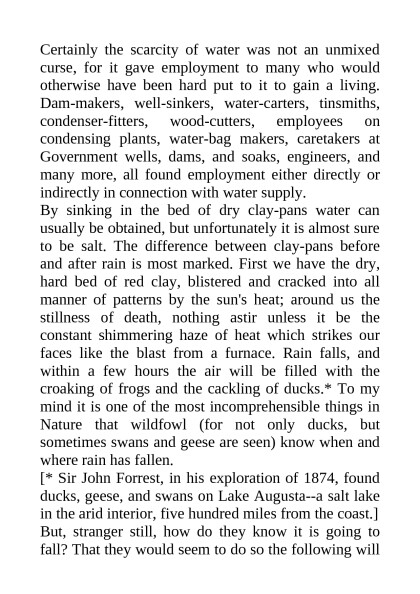 Certainly the scarcity of water was not an unmixed curse, for it gave employment to many who would otherwise have been hard put to it to gain a living. Dam-makers, well-sinkers, water-carters, tinsmiths, condenser-fitters, wood-cutters, employees on condensing plants, water-bag makers, caretakers at Government wells, dams, and soaks, engineers, and many more, all found employment either directly or indirectly in connection with water supply.
By sinking in the bed of dry clay-pans water can usually be obtained, but unfortunately it is almost sure to be salt. The difference between clay-pans before and after rain is most marked. First we have the dry, hard bed of red clay, blistered and cracked into all manner of patterns by the sun's heat; around us the stillness of death, nothing astir unless it be the constant shimmering haze of heat which strikes our faces like the blast from a furnace. Rain falls, and within a few hours the air will be filled with the croaking of frogs and the cackling of ducks.* To my mind it is one of the most incomprehensible things in Nature that wildfowl (for not only ducks, but sometimes swans and geese are seen) know when and where rain has fallen.
[* Sir John Forrest, in his exploration of 1874, found ducks, geese, and swans on Lake Augusta--a salt lake in the arid interior, five hundred miles from the coast.]
But, stranger still, how do they know it is going to fall? That they would seem to do so the following will